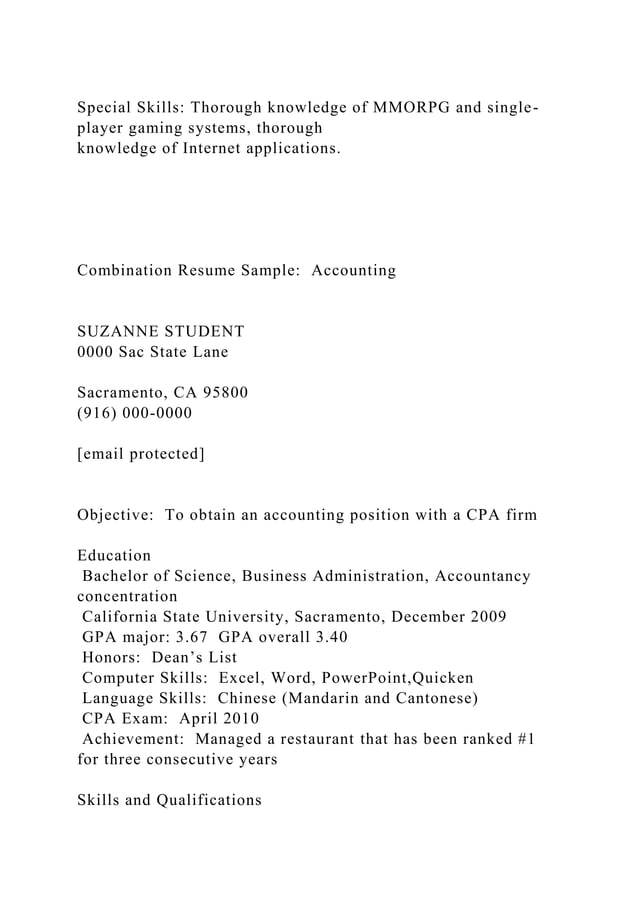 Special Skills: Thorough knowledge of MMORPG and single-player gaming systems, thorough
knowledge of Internet applications.

Combination Resume Sample: Accounting

SUZANNE STUDENT
0000 Sac State Lane

Sacramento, CA 95800
(916) 000-0000

[email protected]

Objective: To obtain an accounting position with a CPA firm

Education
Bachelor of Science, Business Administration, Accountancy concentration
California State University, Sacramento, December 2009
GPA major: 3.67 GPA overall 3.40
Honors: Dean's List
Computer Skills: Excel, Word, PowerPoint,Quicken
Language Skills: Chinese (Mandarin and Cantonese)
CPA Exam: April 2010
Achievement: Managed a restaurant that has been ranked #1 for three consecutive years

Skills and Qualifications